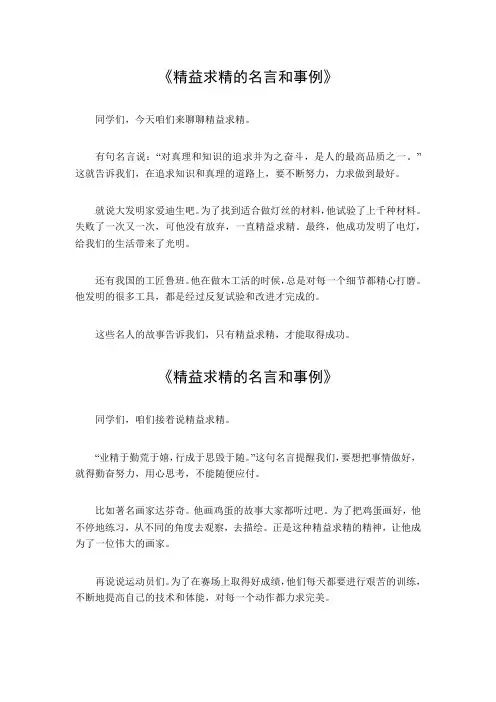 《精益求精的名言和事例》

同学们，今天咱们来聊聊精益求精。

有句名言说：“对真理和知识的追求并为之奋斗，是人的最高品质之一。”这就告诉我们，在追求知识和真理的道路上，要不断努力，力求做到最好。

就说大发明家爱迪生吧。为了找到适合做灯丝的材料，他试验了上千种材料。失败了一次又一次，可他没有放弃，一直精益求精。最终，他成功发明了电灯，给我们的生活带来了光明。

还有我国的工匠鲁班。他在做木工活的时候，总是对每一个细节都精心打磨。他发明的很多工具，都是经过反复试验和改进才完成的。

这些名人的故事告诉我们，只有精益求精，才能取得成功。

《精益求精的名言和事例》

同学们，咱们接着说精益求精。

“业精于勤荒于嬉，行成于思毁于随。”这句名言提醒我们，要想把事情做好，就得勤奋努力，用心思考，不能随便应付。

比如著名画家达芬奇。他画鸡蛋的故事大家都听过吧。为了把鸡蛋画好，他不停地练习，从不同的角度去观察，去描绘。正是这种精益求精的精神，让他成为了一位伟大的画家。

再说说运动员们。为了在赛场上取得好成绩，他们每天都要进行艰苦的训练，不断地提高自己的技术和体能，对每一个动作都力求完美。